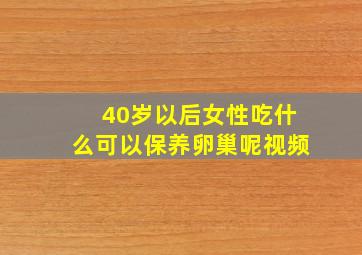 40岁以后女性吃什么可以保养卵巢呢视频